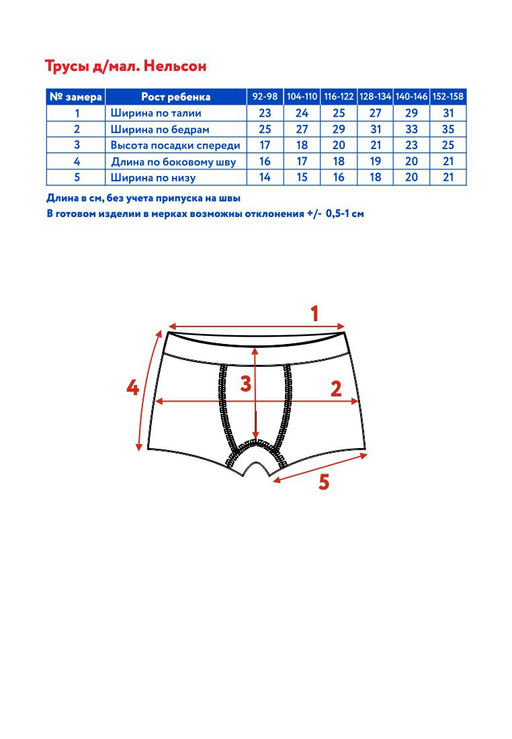 Трусы д/мал. Нельсон

| № замера | Рост ребенка | 92-98 | 104-110 | 116-122 | 128-134 | 140-146 | 152-158 |
|---|---|---|---|---|---|---|---|
| 1 | Ширина по талии | 23 | 24 | 25 | 27 | 29 | 31 |
| 2 | Ширина по бедрам | 25 | 27 | 29 | 31 | 33 | 35 |
| 3 | Высота посадки спереди | 17 | 18 | 20 | 21 | 23 | 25 |
| 4 | Длина по боковому шву | 16 | 17 | 18 | 19 | 20 | 21 |
| 5 | Ширина по низу | 14 | 15 | 16 | 18 | 20 | 21 |

Длина в см, без учета припуска на швы

В готовом изделии в мерках возможны отклонения +/- 0,5-1 см

1

4

3

2

5